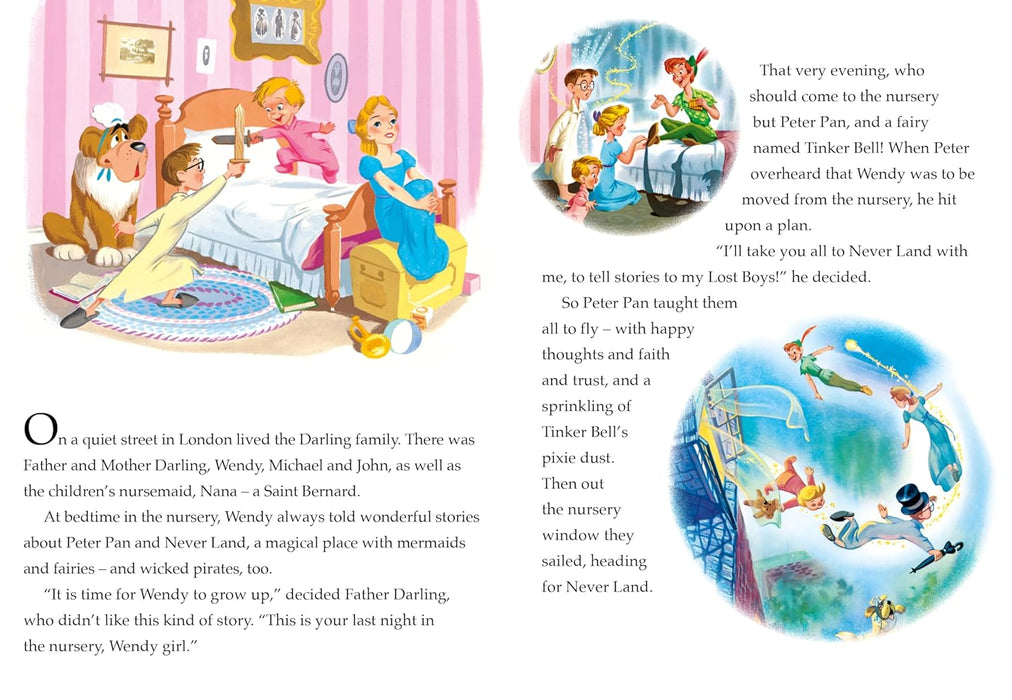 On a quiet street in London lived the Darling family. There was Father and Mother Darling, Wendy, Michael and John, as well as the children's nursemaid, Nana – a Saint Bernard.

At bedtime in the nursery, Wendy always told wonderful stories about Peter Pan and Never Land, a magical place with mermaids and fairies – and wicked pirates, too.

"It is time for Wendy to grow up," decided Father Darling, who didn't like this kind of story. "This is your last night in the nursery, Wendy girl."

That very evening, who should come to the nursery but Peter Pan, and a fairy named Tinker Bell! When Peter overheard that Wendy was to be moved from the nursery, he hit upon a plan.

"I'll take you all to Never Land with me, to tell stories to my Lost Boys!" he decided.

So Peter Pan taught them all to fly – with happy thoughts and faith and trust, and a sprinkling of Tinker Bell's pixie dust. Then out the nursery window they sailed, heading for Never Land.